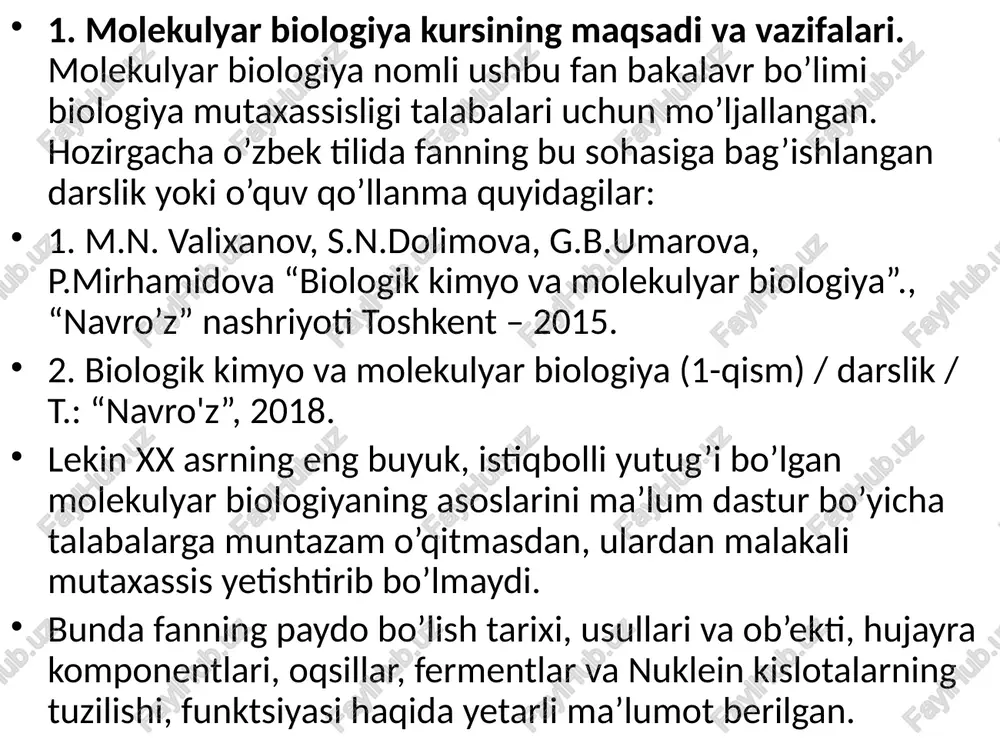 • **1. Molekulyar biologiya kursining maqsadi va vazifalari.** Molekulyar biologiya nomli ushbu fan bakalavr bo’limi biologiya mutaxassisligi talabalari uchun mo’ljallangan. Hozirgacha o’zbek tilida fanning bu sohasiga bag’ishlangan darslik yoki o’quv qo’llanma quyidagilar:

• 1. M.N. Valixanov, S.N.Dolimova, G.B.Umarova, P.Mirhamidova “Biologik kimyo va molekulyar biologiya”., “Navro’z” nashriyoti Toshkent – 2015.

• 2. Biologik kimyo va molekulyar biologiya (1-qism) / darslik / T.: “Navro'z”, 2018.

• Lekin XX asrning eng buyuk, istiqbolli yutug’i bo’lgan molekulyar biologiyaning asoslarini ma’lum dastur bo’yicha talabalarga muntazam o’qitmasdan, ulardan malakali mutaxassis yetishtirib bo’lmaydi.

• Bunda fanning paydo bo’lish tarixi, usullari va ob’ekti, hujayra komponentlari, oqsillar, fermentlar va Nuklein kislotalarning tuzilishi, funktsiyasi haqida yetarli ma’lumot berilgan.

FaylHub.uz